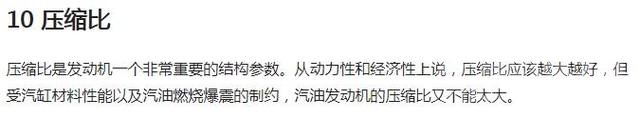 10 压缩比

压缩比是发动机一个非常重要的结构参数。从动力性和经济性上说，压缩比应该越大越好，但受汽缸材料性能以及汽油燃烧爆震的制约，汽油发动机的压缩比又不能太大。